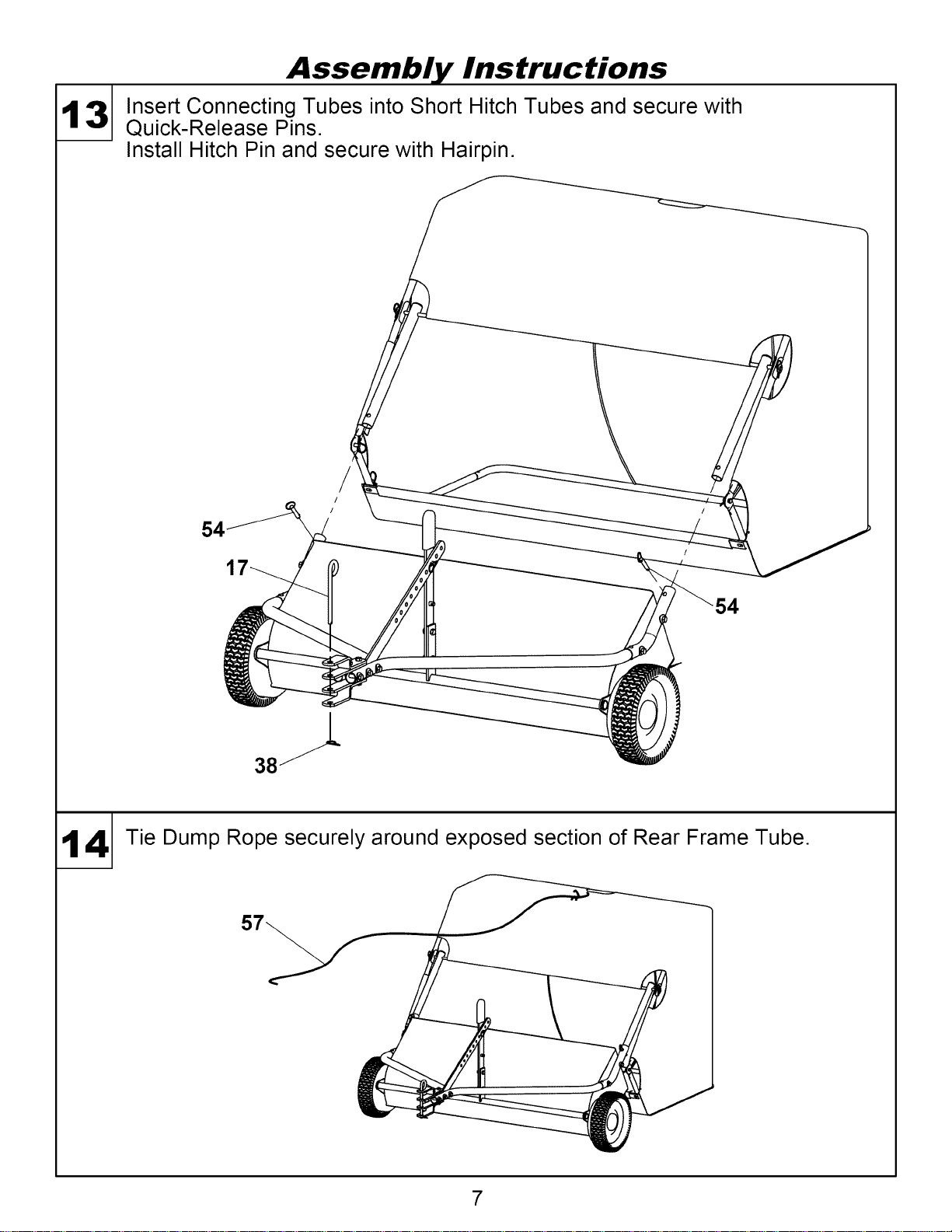 Assembly Instructions

13 Insert Connecting Tubes into Short Hitch Tubes and secure with Quick-Release Pins.
Install Hitch Pin and secure with Hairpin.

54
17
54
38

14 Tie Dump Rope securely around exposed section of Rear Frame Tube.

57

7